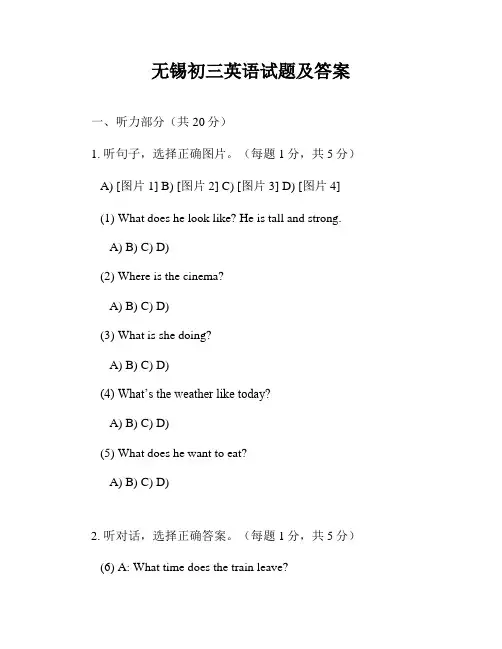 无锡初三英语试题及答案

一、听力部分（共 20 分）

1. 听句子，选择正确图片。（每题 1 分，共 5 分）

A) [图片 1] B) [图片 2] C) [图片 3] D) [图片 4]

(1) What does he look like? He is tall and strong.

A) B) C) D)

(2) Where is the cinema?

A) B) C) D)

(3) What is she doing?

A) B) C) D)

(4) What's the weather like today?

A) B) C) D)

(5) What does he want to eat?

A) B) C) D)

2. 听对话，选择正确答案。（每题 1 分，共 5 分）

(6) A: What time does the train leave?